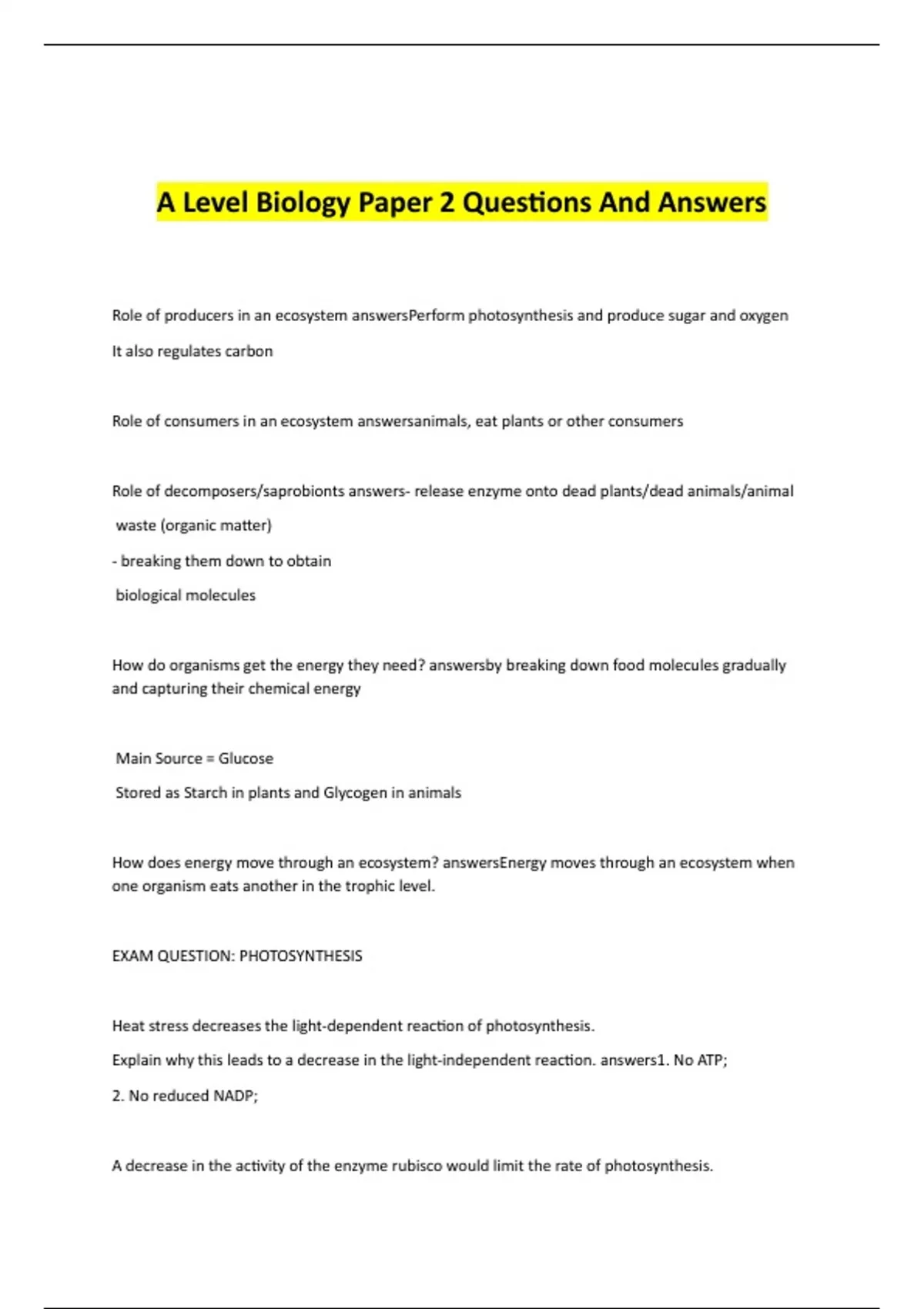 A Level Biology Paper 2 Questions And Answers

Role of producers in an ecosystem answersPerform photosynthesis and produce sugar and oxygen

It also regulates carbon

Role of consumers in an ecosystem answersanimals, eat plants or other consumers

Role of decomposers/saprobionts answers- release enzyme onto dead plants/dead animals/animal waste (organic matter)

- breaking them down to obtain biological molecules

How do organisms get the energy they need? answersby breaking down food molecules gradually and capturing their chemical energy

Main Source = Glucose

Stored as Starch in plants and Glycogen in animals

How does energy move through an ecosystem? answersEnergy moves through an ecosystem when one organism eats another in the trophic level.

EXAM QUESTION: PHOTOSYNTHESIS

Heat stress decreases the light-dependent reaction of photosynthesis.

Explain why this leads to a decrease in the light-independent reaction. answers1. No ATP;

2. No reduced NADP;

A decrease in the activity of the enzyme rubisco would limit the rate of photosynthesis.